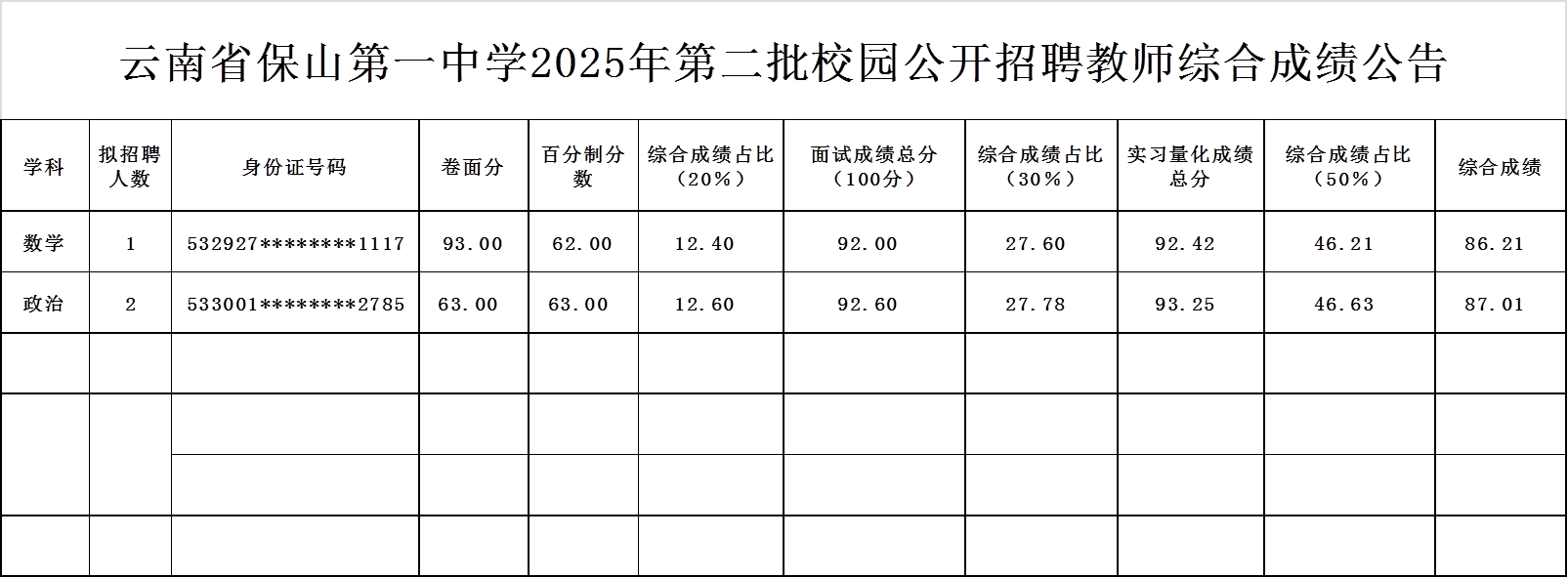 云南省保山第一中学2025年第二批校园公开招聘教师综合成绩公告

| 学科 | 拟招聘人数 | 身份证号码 | 卷面分 | 百分制分数 | 综合成绩占比（20%） | 面试成绩总分（100分） | 综合成绩占比（30%） | 实习量化成绩总分 | 综合成绩占比（50%） | 综合成绩 |
|---|---|---|---|---|---|---|---|---|---|---|
| 数学 | 1 | 532927********1117 | 93.00 | 62.00 | 12.40 | 92.00 | 27.60 | 92.42 | 46.21 | 86.21 |
| 政治 | 2 | 533001********2785 | 63.00 | 63.00 | 12.60 | 92.60 | 27.78 | 93.25 | 46.63 | 87.01 |
| | | | | | | | | | | |
| | | | | | | | | | | |
| | | | | | | | | | | |
| | | | | | | | | | | |